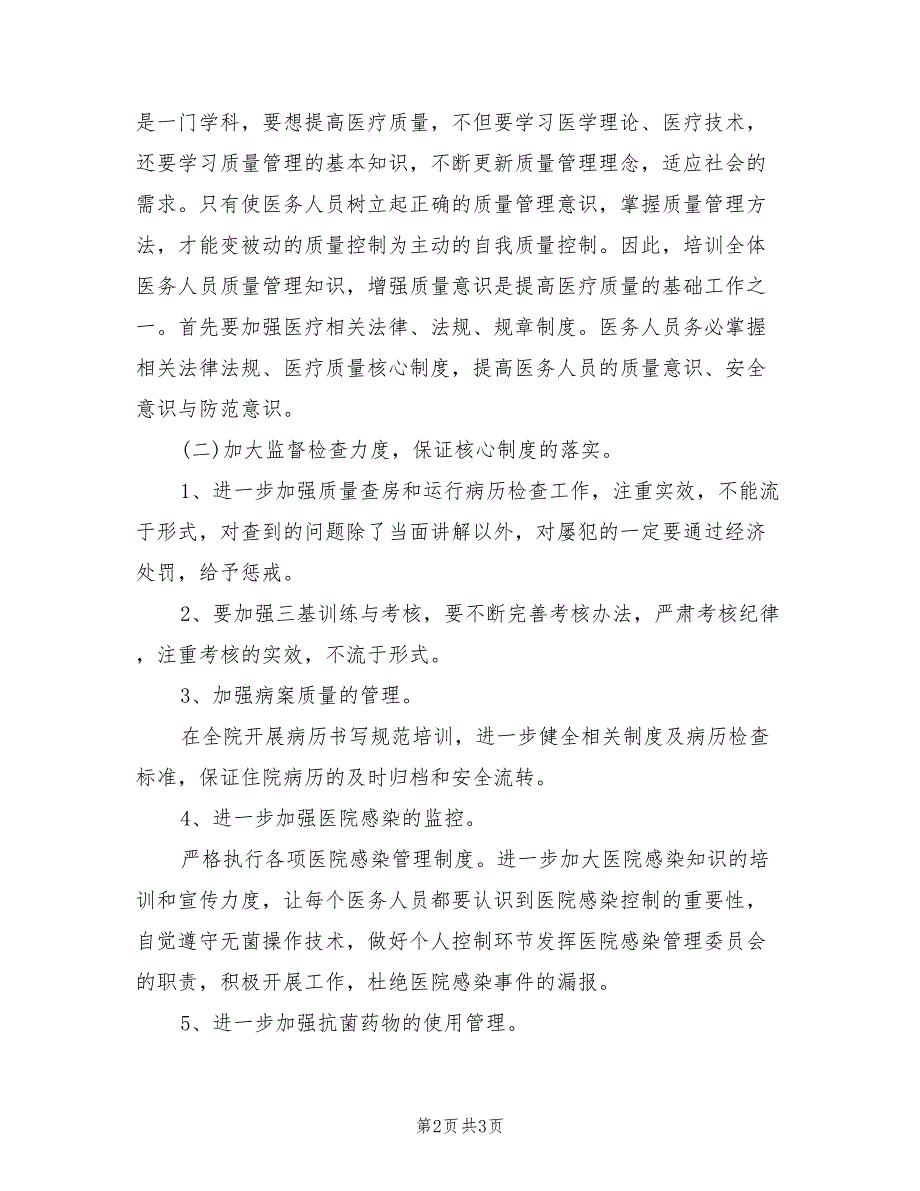 是一门学科，要想提高医疗质量，不但要学习医学理论、医疗技术，还要学习质量管理的基本知识，不断更新质量管理理念，适应社会的需求。只有使医务人员树立起正确的质量管理意识，掌握质量管理方法，才能变被动的质量控制为主动的自我质量控制。因此，培训全体医务人员质量管理知识，增强质量意识是提高医疗质量的基础工作之一。首先要加强医疗相关法律、法规、规章制度。医务人员务必掌握相关法律法规、医疗质量核心制度，提高医务人员的质量意识、安全意识与防范意识。

(二)加大监督检查力度，保证核心制度的落实。

1、进一步加强质量查房和运行病历检查工作，注重实效，不能流于形式，对查到的问题除了当面讲解以外，对屡犯的一定要通过经济处罚，给予惩戒。

2、要加强三基训练与考核，要不断完善考核办法，严肃考核纪律，注重考核的实效，不流于形式。

3、加强病案质量的管理。

在全院开展病历书写规范培训，进一步健全相关制度及病历检查标准，保证住院病历的及时归档和安全流转。

4、进一步加强医院感染的监控。

严格执行各项医院感染管理制度。进一步加大医院感染知识的培训和宣传力度，让每个医务人员都要认识到医院感染控制的重要性，自觉遵守无菌操作技术，做好个人控制环节发挥医院感染管理委员会的职责，积极开展工作，杜绝医院感染事件的漏报。

5、进一步加强抗菌药物的使用管理。

第2页 共3页